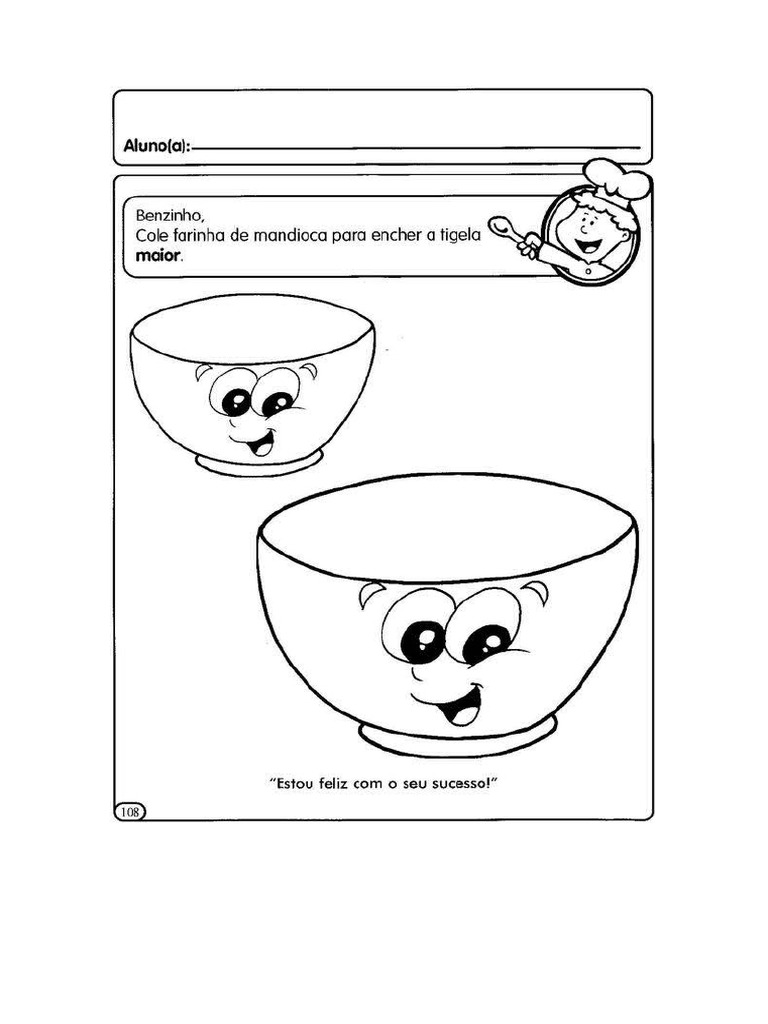 Aluno(a): ____

Benzinho,
Cole farinha de mandioca para encher a tigela maior.

"Estou feliz com o seu sucesso!"

108